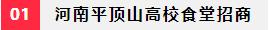 01 河南平顶山高校食堂招商